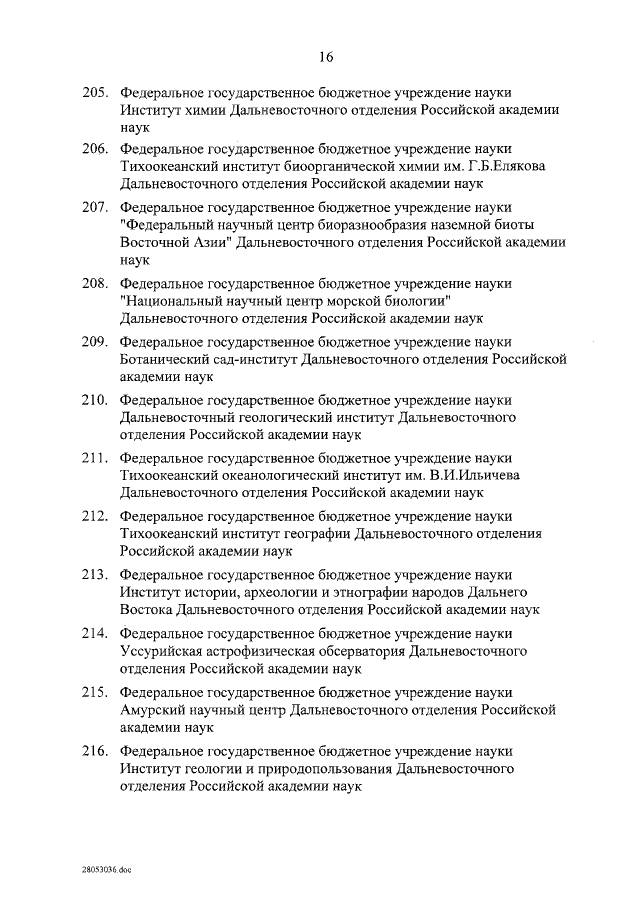 16

205. Федеральное государственное бюджетное учреждение науки Институт химии Дальневосточного отделения Российской академии наук

206. Федеральное государственное бюджетное учреждение науки Тихоокеанский институт биоорганической химии им. Г.Б.Елякова Дальневосточного отделения Российской академии наук

207. Федеральное государственное бюджетное учреждение науки "Федеральный научный центр биоразнообразия наземной биоты Восточной Азии" Дальневосточного отделения Российской академии наук

208. Федеральное государственное бюджетное учреждение науки "Национальный научный центр морской биологии" Дальневосточного отделения Российской академии наук

209. Федеральное государственное бюджетное учреждение науки Ботанический сад-институт Дальневосточного отделения Российской академии наук

210. Федеральное государственное бюджетное учреждение науки Дальневосточный геологический институт Дальневосточного отделения Российской академии наук

211. Федеральное государственное бюджетное учреждение науки Тихоокеанский океанологический институт им. В.И.Ильичева Дальневосточного отделения Российской академии наук

212. Федеральное государственное бюджетное учреждение науки Тихоокеанский институт географии Дальневосточного отделения Российской академии наук

213. Федеральное государственное бюджетное учреждение науки Институт истории, археологии и этнографии народов Дальнего Востока Дальневосточного отделения Российской академии наук

214. Федеральное государственное бюджетное учреждение науки Уссурийская астрофизическая обсерватория Дальневосточного отделения Российской академии наук

215. Федеральное государственное бюджетное учреждение науки Амурский научный центр Дальневосточного отделения Российской академии наук

216. Федеральное государственное бюджетное учреждение науки Институт геологии и природопользования Дальневосточного отделения Российской академии наук

28053036.doc